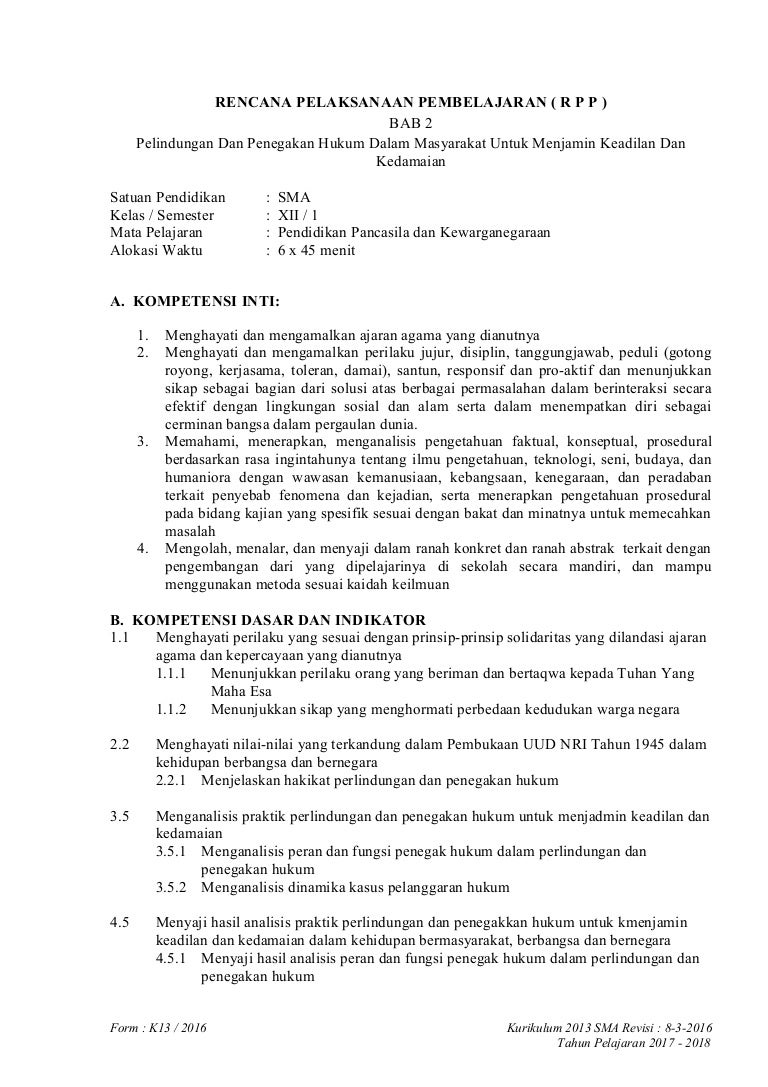 RENCANA PELAKSANAAN PEMBELAJARAN ( R P P )
BAB 2
Pelindungan Dan Penegakan Hukum Dalam Masyarakat Untuk Menjamin Keadilan Dan Kedamaian

Satuan Pendidikan : SMA
Kelas / Semester : XII / 1
Mata Pelajaran : Pendidikan Pancasila dan Kewarganegaraan
Alokasi Waktu : 6 x 45 menit

A. KOMPETENSI INTI:

1. Menghayati dan mengamalkan ajaran agama yang dianutnya
2. Menghayati dan mengamalkan perilaku jujur, disiplin, tanggungjawab, peduli (gotong royong, kerjasama, toleran, damai), santun, responsif dan pro-aktif dan menunjukkan sikap sebagai bagian dari solusi atas berbagai permasalahan dalam berinteraksi secara efektif dengan lingkungan sosial dan alam serta dalam menempatkan diri sebagai cerminan bangsa dalam pergaulan dunia.
3. Memahami, menerapkan, menganalisis pengetahuan faktual, konseptual, prosedural berdasarkan rasa ingintahunya tentang ilmu pengetahuan, teknologi, seni, budaya, dan humaniora dengan wawasan kemanusiaan, kebangsaan, kenegaraan, dan peradaban terkait penyebab fenomena dan kejadian, serta menerapkan pengetahuan prosedural pada bidang kajian yang spesifik sesuai dengan bakat dan minatnya untuk memecahkan masalah
4. Mengolah, menalar, dan menyaji dalam ranah konkret dan ranah abstrak terkait dengan pengembangan dari yang dipelajarinya di sekolah secara mandiri, dan mampu menggunakan metoda sesuai kaidah keilmuan

B. KOMPETENSI DASAR DAN INDIKATOR
1.1 Menghayati perilaku yang sesuai dengan prinsip-prinsip solidaritas yang dilandasi ajaran agama dan kepercayaan yang dianutnya
1.1.1 Menunjukkan perilaku orang yang beriman dan bertaqwa kepada Tuhan Yang Maha Esa
1.1.2 Menunjukkan sikap yang menghormati perbedaan kedudukan warga negara

2.2 Menghayati nilai-nilai yang terkandung dalam Pembukaan UUD NRI Tahun 1945 dalam kehidupan berbangsa dan bernegara
2.2.1 Menjelaskan hakikat perlindungan dan penegakan hukum

3.5 Menganalisis praktik perlindungan dan penegakan hukum untuk menjadmin keadilan dan kedamaian
3.5.1 Menganalisis peran dan fungsi penegak hukum dalam perlindungan dan penegakan hukum
3.5.2 Menganalisis dinamika kasus pelanggaran hukum

4.5 Menyaji hasil analisis praktik perlindungan dan penegakkan hukum untuk kmenjamin keadilan dan kedamaian dalam kehidupan bermasyarakat, berbangsa dan bernegara
4.5.1 Menyaji hasil analisis peran dan fungsi penegak hukum dalam perlindungan dan penegakan hukum

Form : K13 / 2016
Kurikulum 2013 SMA Revisi : 8-3-2016
Tahun Pelajaran 2017 - 2018